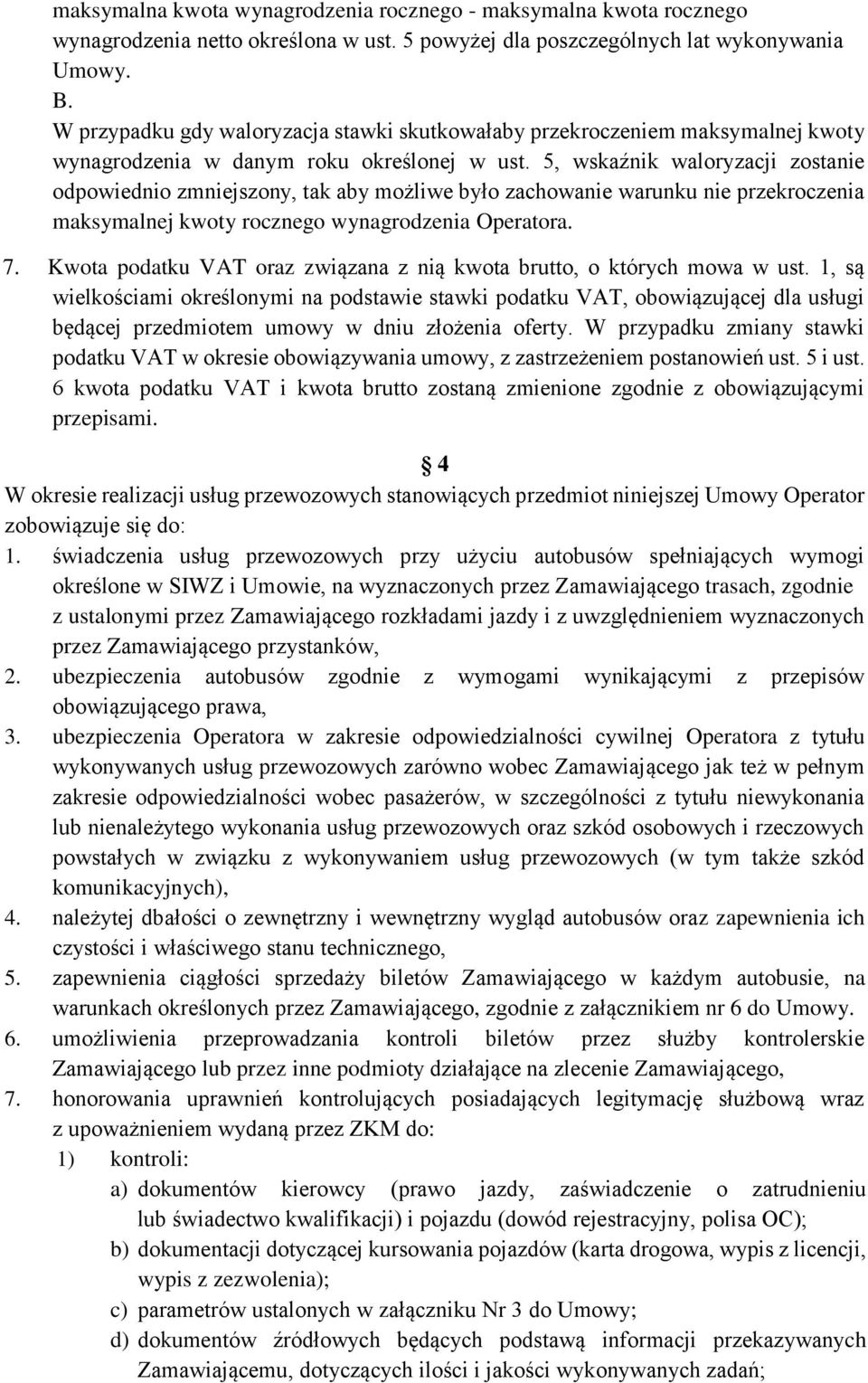 maksymalna kwota wynagrodzenia rocznego - maksymalna kwota rocznego wynagrodzenia netto określona w ust. 5 powyżej dla poszczególnych lat wykonywania Umowy.
B.
W przypadku gdy waloryzacja stawki skutkowałaby przekroczeniem maksymalnej kwoty wynagrodzenia w danym roku określonej w ust. 5, wskaźnik waloryzacji zostanie odpowiednio zmniejszony, tak aby możliwe było zachowanie warunku nie przekroczenia maksymalnej kwoty rocznego wynagrodzenia Operatora.

7. Kwota podatku VAT oraz związana z nią kwota brutto, o których mowa w ust. 1, są wielkościami określonymi na podstawie stawki podatku VAT, obowiązującej dla usługi będącej przedmiotem umowy w dniu złożenia oferty. W przypadku zmiany stawki podatku VAT w okresie obowiązywania umowy, z zastrzeżeniem postanowień ust. 5 i ust. 6 kwota podatku VAT i kwota brutto zostaną zmienione zgodnie z obowiązującymi przepisami.

§ 4
W okresie realizacji usług przewozowych stanowiących przedmiot niniejszej Umowy Operator zobowiązuje się do:
1. świadczenia usług przewozowych przy użyciu autobusów spełniających wymogi określone w SIWZ i Umowie, na wyznaczonych przez Zamawiającego trasach, zgodnie z ustalonymi przez Zamawiającego rozkładami jazdy i z uwzględnieniem wyznaczonych przez Zamawiającego przystanków,
2. ubezpieczenia autobusów zgodnie z wymogami wynikającymi z przepisów obowiązującego prawa,
3. ubezpieczenia Operatora w zakresie odpowiedzialności cywilnej Operatora z tytułu wykonywanych usług przewozowych zarówno wobec Zamawiającego jak też w pełnym zakresie odpowiedzialności wobec pasażerów, w szczególności z tytułu niewykonania lub nienależytego wykonania usług przewozowych oraz szkód osobowych i rzeczowych powstałych w związku z wykonywaniem usług przewozowych (w tym także szkód komunikacyjnych),
4. należytej dbałości o zewnętrzny i wewnętrzny wygląd autobusów oraz zapewnienia ich czystości i właściwego stanu technicznego,
5. zapewnienia ciągłości sprzedaży biletów Zamawiającego w każdym autobusie, na warunkach określonych przez Zamawiającego, zgodnie z załącznikiem nr 6 do Umowy.
6. umożliwienia przeprowadzania kontroli biletów przez służby kontrolerskie Zamawiającego lub przez inne podmioty działające na zlecenie Zamawiającego,
7. honorowania uprawnień kontrolujących posiadających legitymację służbową wraz z upoważnieniem wydaną przez ZKM do:
1) kontroli:
a) dokumentów kierowcy (prawo jazdy, zaświadczenie o zatrudnieniu lub świadectwo kwalifikacji) i pojazdu (dowód rejestracyjny, polisa OC);
b) dokumentacji dotyczącej kursowania pojazdów (karta drogowa, wypis z licencji, wypis z zezwolenia);
c) parametrów ustalonych w załączniku Nr 3 do Umowy;
d) dokumentów źródłowych będących podstawą informacji przekazywanych Zamawiającemu, dotyczących ilości i jakości wykonywanych zadań;